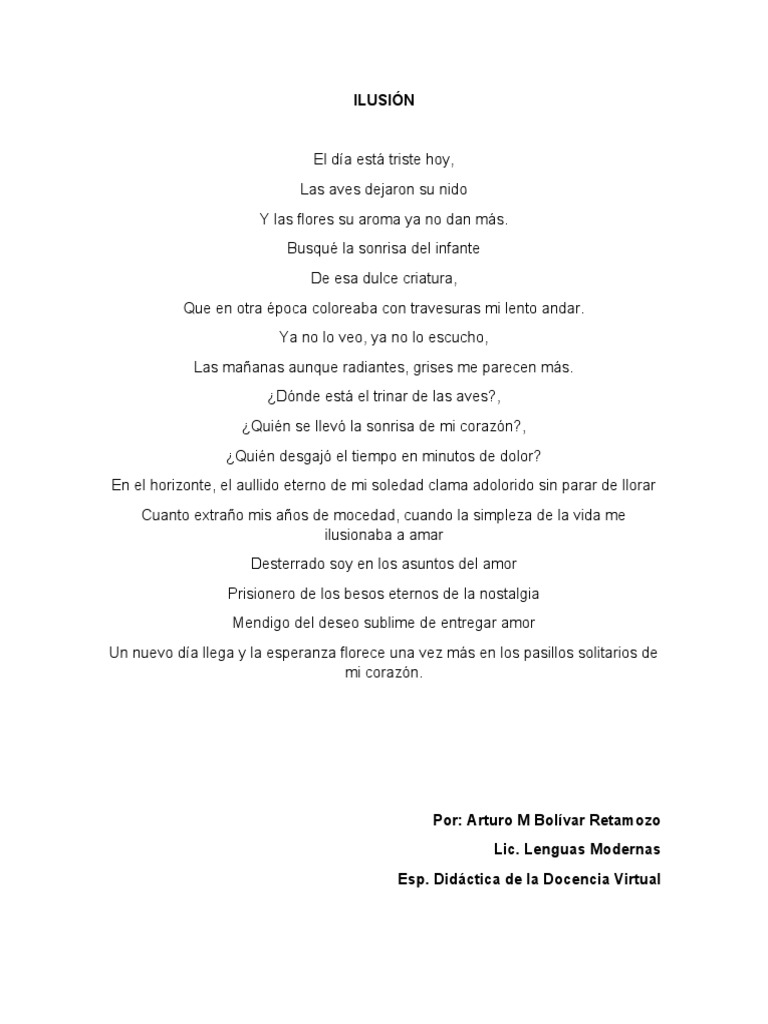 ILUSIÓN

El día está triste hoy,

Las aves dejaron su nido

Y las flores su aroma ya no dan más.

Busqué la sonrisa del infante

De esa dulce criatura,

Que en otra época coloreaba con travesuras mi lento andar.

Ya no lo veo, ya no lo escucho,

Las mañanas aunque radiantes, grises me parecen más.

¿Dónde está el trinar de las aves?,

¿Quién se llevó la sonrisa de mi corazón?,

¿Quién desgajó el tiempo en minutos de dolor?

En el horizonte, el aullido eterno de mi soledad clama adolorido sin parar de llorar

Cuanto extraño mis años de mocedad, cuando la simpleza de la vida me ilusionaba a amar

Desterrado soy en los asuntos del amor

Prisionero de los besos eternos de la nostalgia

Mendigo del deseo sublime de entregar amor

Un nuevo día llega y la esperanza florece una vez más en los pasillos solitarios de mi corazón.

Por: Arturo M Bolívar Retamozo

Lic. Lenguas Modernas

Esp. Didáctica de la Docencia Virtual